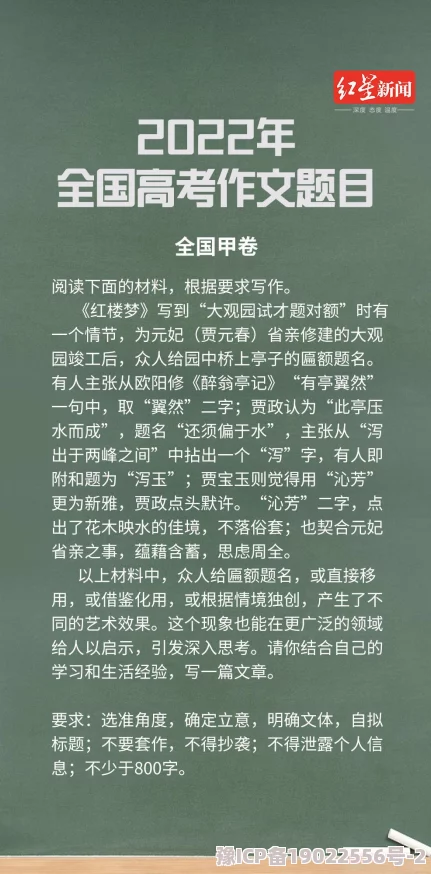 红星新闻
深度 态度 温度

2022年
全国高考作文题目

全国甲卷

阅读下面的材料，根据要求写作。

《红楼梦》写到“大观园试才题对额”时有一个情节，为元妃（贾元春）省亲修建的大观园竣工后，众人给园中桥上亭子的匾额题名。有人主张从欧阳修《醉翁亭记》“有亭翼然”一句中，取“翼然”二字；贾政认为“此亭压水而成”，题名“还须偏于水”，主张从“泻出于两峰之间”中拈出一个“泻”字，有人即附和题为“泻玉”；贾宝玉则觉得用“沁芳”更为新雅，贾政点头默许。“沁芳”二字，点出了花木映水的佳境，不落俗套；也契合元妃省亲之事，蕴藉含蓄，思虑周全。

以上材料中，众人给匾额题名，或直接移用，或借鉴化用，或根据情境独创，产生了不同的艺术效果。这个现象也能在更广泛的领域给人以启示，引发深入思考。请你结合自己的学习和生活经验，写一篇文章。

要求：选准角度，确定立意，明确文体，自拟标题；不要套作，不得抄袭；不得泄露个人信息；不少于800字。

豫ICP备19022556号-2